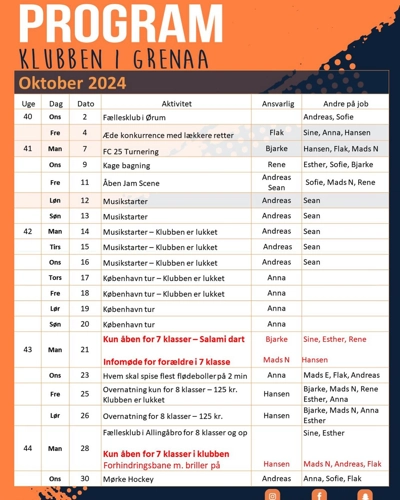 PROGRAM
KLUBBEN I GRENAA

Oktober 2024

| Uge | Dag | Dato | Aktivitet | Ansvarlig | Andre på job |
|---|---|---|---|---|---|
| 40 | Ons | 2 | Fællesklub i Ørum | | Andreas, Sofie |
| | Fre | 4 | Æde konkurrence med lækkere retter | Flak | Sine, Anna, Hansen |
| 41 | Man | 7 | FC 25 Turnering | Bjarke | Hansen, Flak, Mads N |
| | Ons | 9 | Kage bagning | Rene | Esther, Sofie, Bjarke |
| | Fre | 11 | Åben Jam Scene | Andreas Sean | Sofie, Mads N, Rene |
| | Løn | 12 | Musikstarter | Andreas | Sean |
| | Søn | 13 | Musikstarter | Andreas | Sean |
| 42 | Man | 14 | Musikstarter – Klubben er lukket | Andreas | Sean |
| | Tirs | 15 | Musikstarter – Klubben er lukket | Andreas | Sean |
| | Ons | 16 | Musikstarter – Klubben er lukket | Andreas | Sean |
| | Tors | 17 | København tur – Klubben er lukket | Anna | |
| | Fre | 18 | København tur – Klubben er lukket | Anna | |
| | Lør | 19 | København tur | Anna | |
| | Søn | 20 | København tur | Anna | |
| 43 | Man | 21 | Kun åben for 7 klasser – Salami dart Infomøde for forældre i 7 klasse | Bjarke Mads N | Sine, Esther, Rene Hansen |
| | Ons | 23 | Hvem skal spise flest flødeboller på 2 min | Anna | Mads E, Flak, Andreas |
| | Fre | 25 | Overnatning kun for 8 klasser – 125 kr. Klubben er lukket | Hansen | Bjarke, Mads N, Rene Esther, Anna |
| | Lør | 26 | Overnatning for 8 klasser – 125 kr. | Hansen | Bjarke, Mads N, Anna Esther |
| 44 | Man | 28 | Fællesklub i Allingåbro for 8 klasser og op Kun åben for 7 klasser i klubben Forhindringsbane m. briller på | Hansen | Sine, Esther Mads N, Andreas, Flak |
| | Ons | 30 | Mørke Hockey | Andreas | Anna, Sofie, Flak |